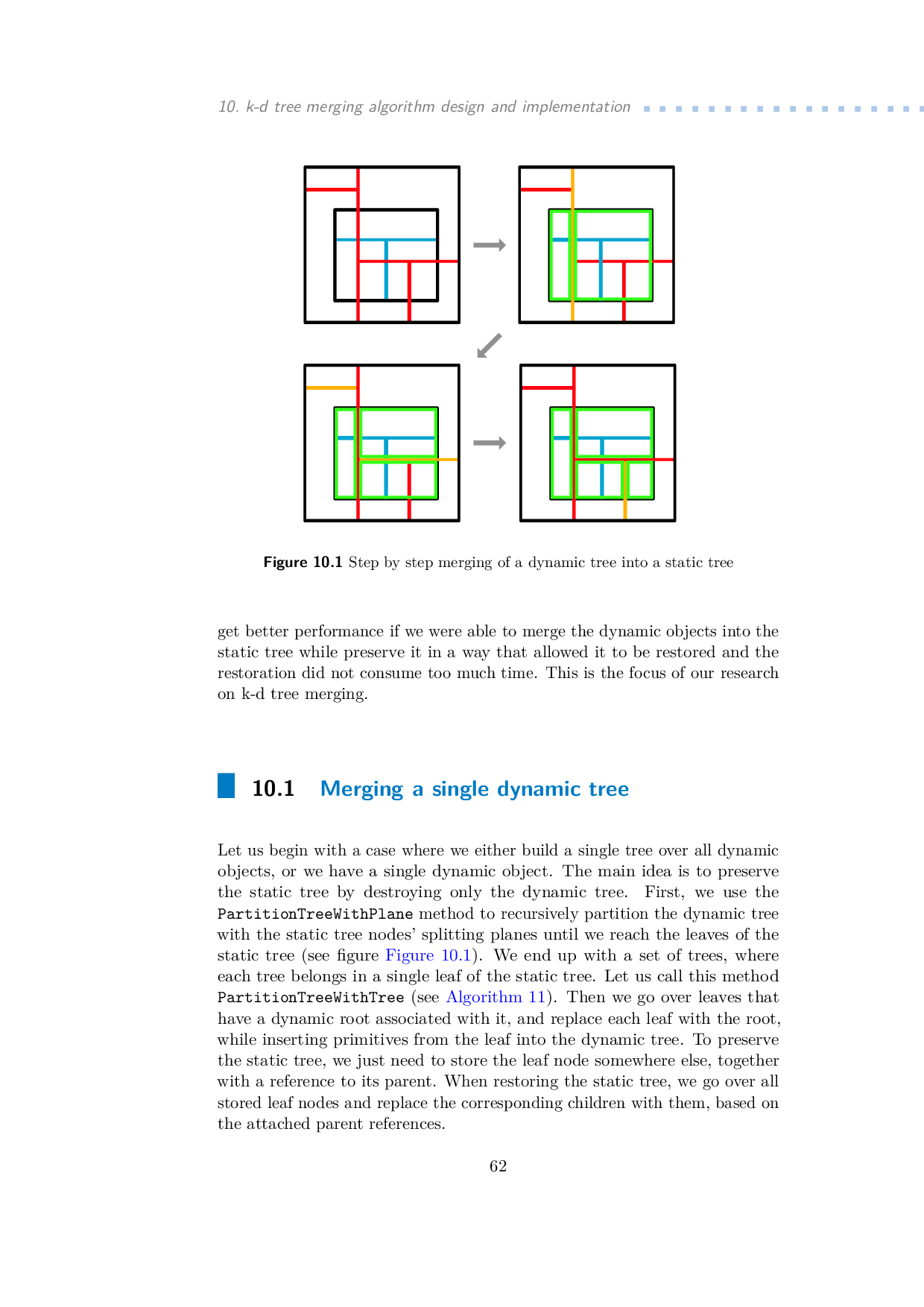 10. k-d tree merging algorithm design and implementation

Figure 10.1 Step by step merging of a dynamic tree into a static tree

get better performance if we were able to merge the dynamic objects into the static tree while preserve it in a way that allowed it to be restored and the restoration did not consume too much time. This is the focus of our research on k-d tree merging.

10.1 Merging a single dynamic tree

Let us begin with a case where we either build a single tree over all dynamic objects, or we have a single dynamic object. The main idea is to preserve the static tree by destroying only the dynamic tree. First, we use the PartitionTreeWithPlane method to recursively partition the dynamic tree with the static tree nodes' splitting planes until we reach the leaves of the static tree (see figure Figure 10.1). We end up with a set of trees, where each tree belongs in a single leaf of the static tree. Let us call this method PartitionTreeWithTree (see Algorithm 11). Then we go over leaves that have a dynamic root associated with it, and replace each leaf with the root, while inserting primitives from the leaf into the dynamic tree. To preserve the static tree, we just need to store the leaf node somewhere else, together with a reference to its parent. When restoring the static tree, we go over all stored leaf nodes and replace the corresponding children with them, based on the attached parent references.

62